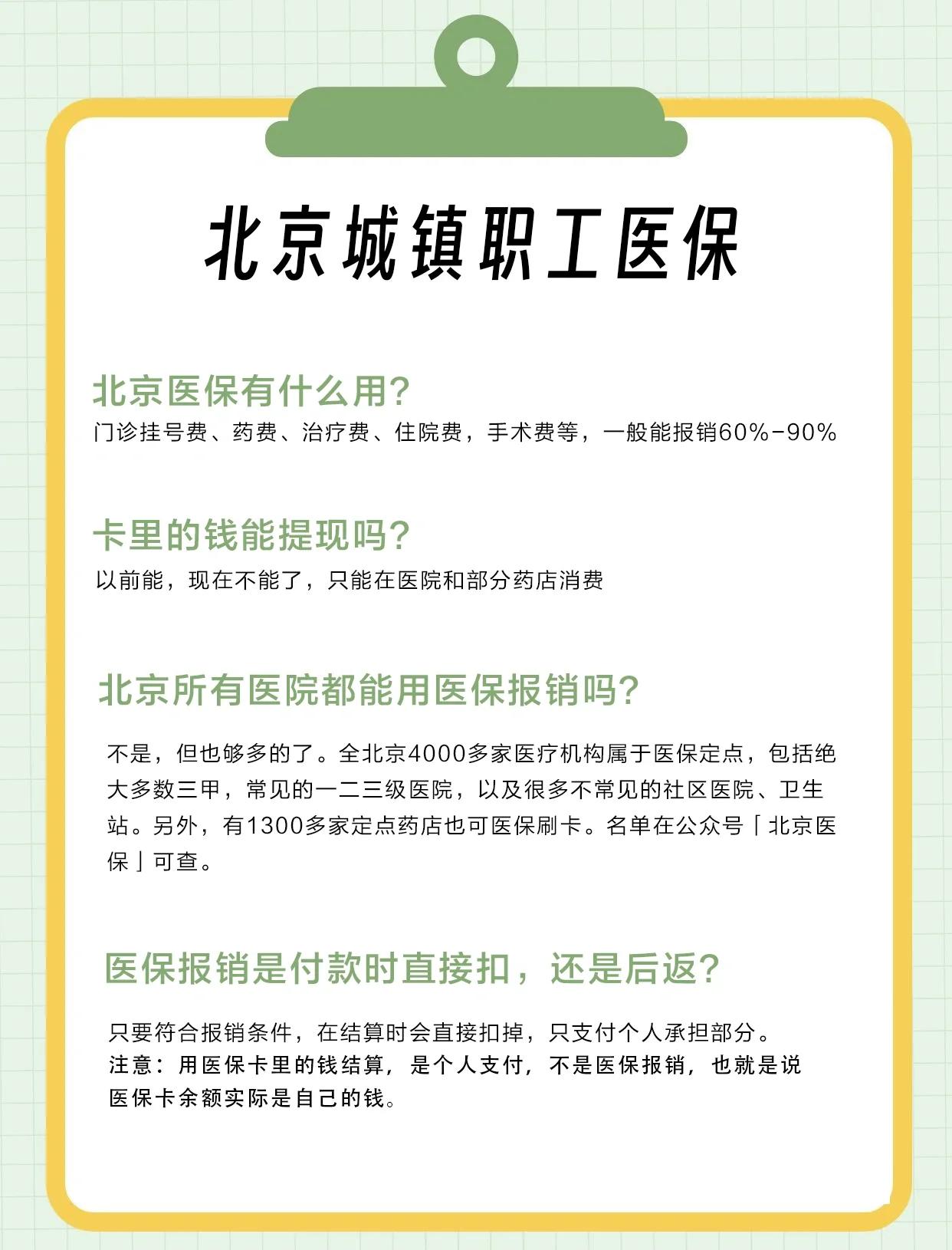 北京城镇职工医保

北京医保有什么用?
门诊挂号费、药费、治疗费、住院费，手术费等，一般能报销60%-90%

卡里的钱能提现吗?
以前能，现在不能了，只能在医院和部分药店消费

北京所有医院都能用医保报销吗?

不是，但也够多的了。全北京4000多家医疗机构属于医保定点，包括绝大多数三甲，常见的一二三级医院，以及很多不常见的社区医院、卫生站。另外，有1300多家定点药店也可医保刷卡。名单在公众号「北京医保」可查。

医保报销是付款时直接扣，还是后返?

只要符合报销条件，在结算时会直接扣掉，只支付个人承担部分。
注意：用医保卡里的钱结算，是个人支付，不是医保报销，也就是说医保卡余额实际是自己的钱。